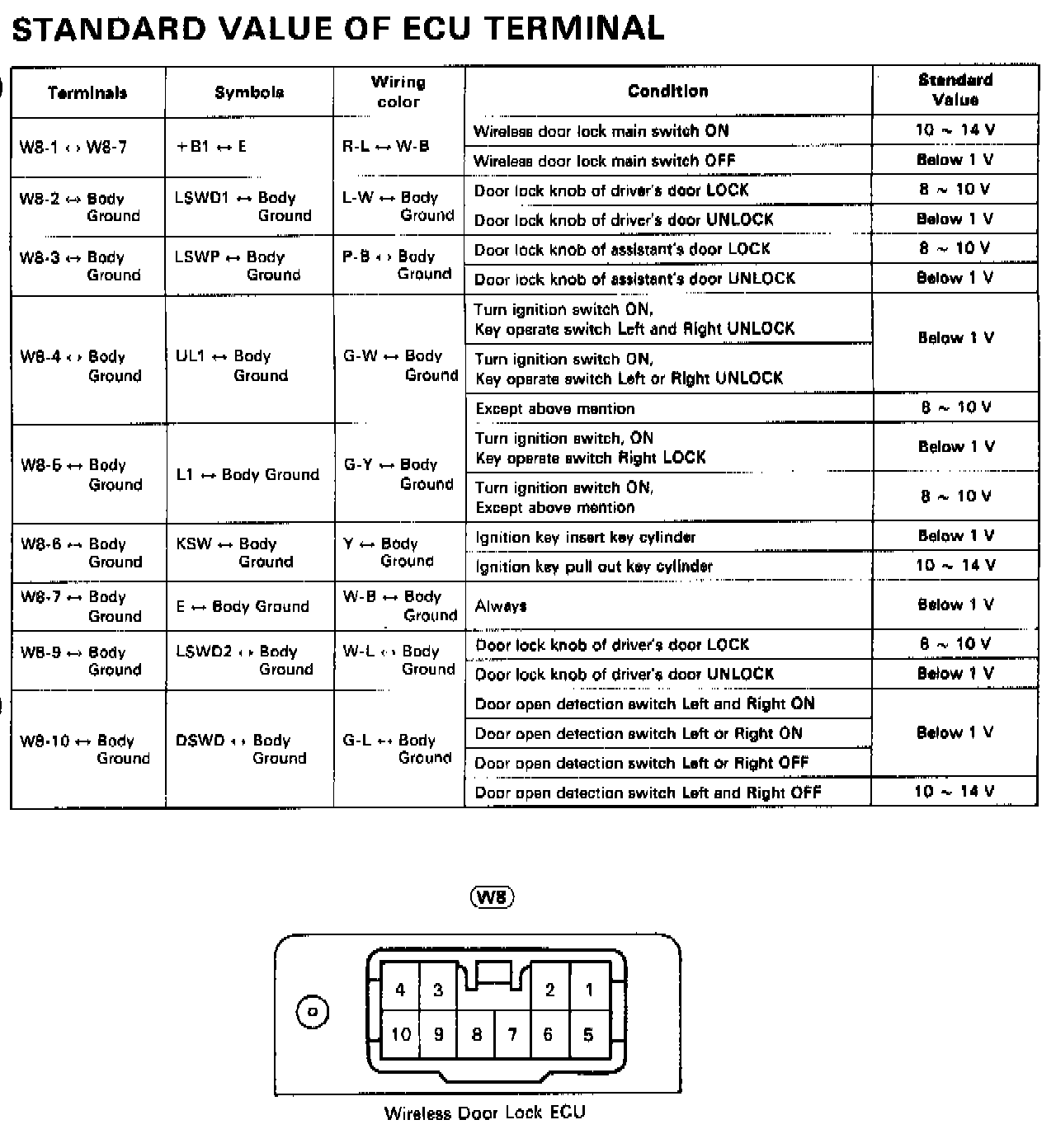 STANDARD VALUE OF ECU TERMINAL

| Terminals | Symbols | Wiring color | Condition | Standard Value |
|---|---|---|---|---|
| W8-1 ↔ W8-7 | +B1 ↔ E | R-L ↔ W-B | Wireless door lock main switch ON | 10 ~ 14 V |
| | | | Wireless door lock main switch OFF | Below 1 V |
| W8-2 ↔ Body Ground | LSWD1 ↔ Body Ground | L-W ↔ Body Ground | Door lock knob of driver's door LOCK | 8 ~ 10 V |
| | | | Door lock knob of driver's door UNLOCK | Below 1 V |
| W8-3 ↔ Body Ground | LSWP ↔ Body Ground | P-B ↔ Body Ground | Door lock knob of assistant's door LOCK | 8 ~ 10 V |
| | | | Door lock knob of assistant's door UNLOCK | Below 1 V |
| W8-4 ↔ Body Ground | UL1 ↔ Body Ground | G-W ↔ Body Ground | Turn ignition switch ON, Key operate switch Left and Right UNLOCK | Below 1 V |
| | | | Turn ignition switch ON, Key operate switch Left or Right UNLOCK | |
| | | | Except above mention | 8 ~ 10 V |
| W8-5 ↔ Body Ground | L1 ↔ Body Ground | G-Y ↔ Body Ground | Turn ignition switch, ON Key operate switch Right LOCK | Below 1 V |
| | | | Turn ignition switch ON, Except above mention | 8 ~ 10 V |
| W8-6 ↔ Body Ground | KSW ↔ Body Ground | Y ↔ Body Ground | Ignition key insert key cylinder | Below 1 V |
| | | | Ignition key pull out key cylinder | 10 ~ 14 V |
| W8-7 ↔ Body Ground | E ↔ Body Ground | W-B ↔ Body Ground | Always | Below 1 V |
| W8-9 ↔ Body Ground | LSWD2 ↔ Body Ground | W-L ↔ Body Ground | Door lock knob of driver's door LOCK | 8 ~ 10 V |
| | | | Door lock knob of driver's door UNLOCK | Below 1 V |
| W8-10 ↔ Body Ground | DSWD ↔ Body Ground | G-L ↔ Body Ground | Door open detection switch Left and Right ON | Below 1 V |
| | | | Door open detection switch Left or Right ON | |
| | | | Door open detection switch Left or Right OFF | |
| | | | Door open detection switch Left and Right OFF | 10 ~ 14 V |

W8

4 3 2 1
10 9 8 7 6 5

Wireless Door Lock ECU